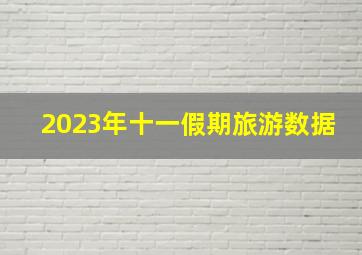 2023年十一假期旅游数据